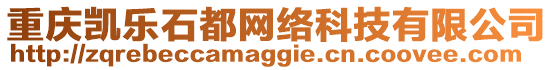 重庆凯乐石都网络科技有限公司
http://zqrebeccamaggie.cn.coovee.com